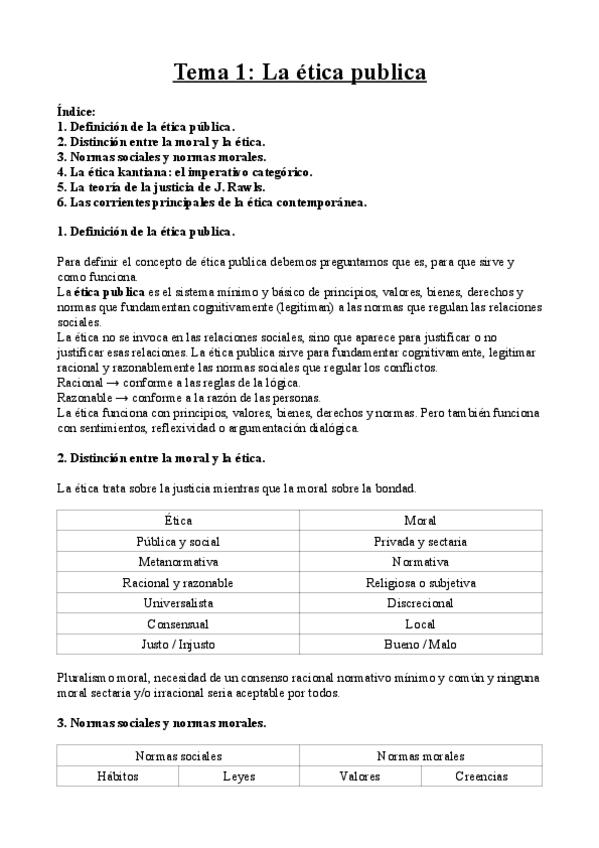 Tema 1: La ética publica

Índice:
1. Definición de la ética pública.
2. Distinción entre la moral y la ética.
3. Normas sociales y normas morales.
4. La ética kantiana: el imperativo categórico.
5. La teoría de la justicia de J. Rawls.
6. Las corrientes principales de la ética contemporánea.

1. Definición de la ética publica.

Para definir el concepto de ética publica debemos preguntarnos que es, para que sirve y como funciona.
La ética publica es el sistema mínimo y básico de principios, valores, bienes, derechos y normas que fundamentan cognitivamente (legitiman) a las normas que regulan las relaciones sociales.
La ética no se invoca en las relaciones sociales, sino que aparece para justificar o no justificar esas relaciones. La ética publica sirve para fundamentar cognitivamente, legitimar racional y razonablemente las normas sociales que regular los conflictos.
Racional → conforme a las reglas de la lógica.
Razonable → conforme a la razón de las personas.
La ética funciona con principios, valores, bienes, derechos y normas. Pero también funciona con sentimientos, reflexividad o argumentación dialógica.

2. Distinción entre la moral y la ética.

La ética trata sobre la justicia mientras que la moral sobre la bondad.

| Ética | Moral |
|---|---|
| Pública y social | Privada y sectaria |
| Metanormativa | Normativa |
| Racional y razonable | Religiosa o subjetiva |
| Universalista | Discrecional |
| Consensual | Local |
| Justo / Injusto | Bueno / Malo |

Pluralismo moral, necesidad de un consenso racional normativo mínimo y común y ninguna moral sectaria y/o irracional seria aceptable por todos.

3. Normas sociales y normas morales.

| Normas sociales | | Normas morales | |
|---|---|---|---|
| Hábitos | Leyes | Valores | Creencias |